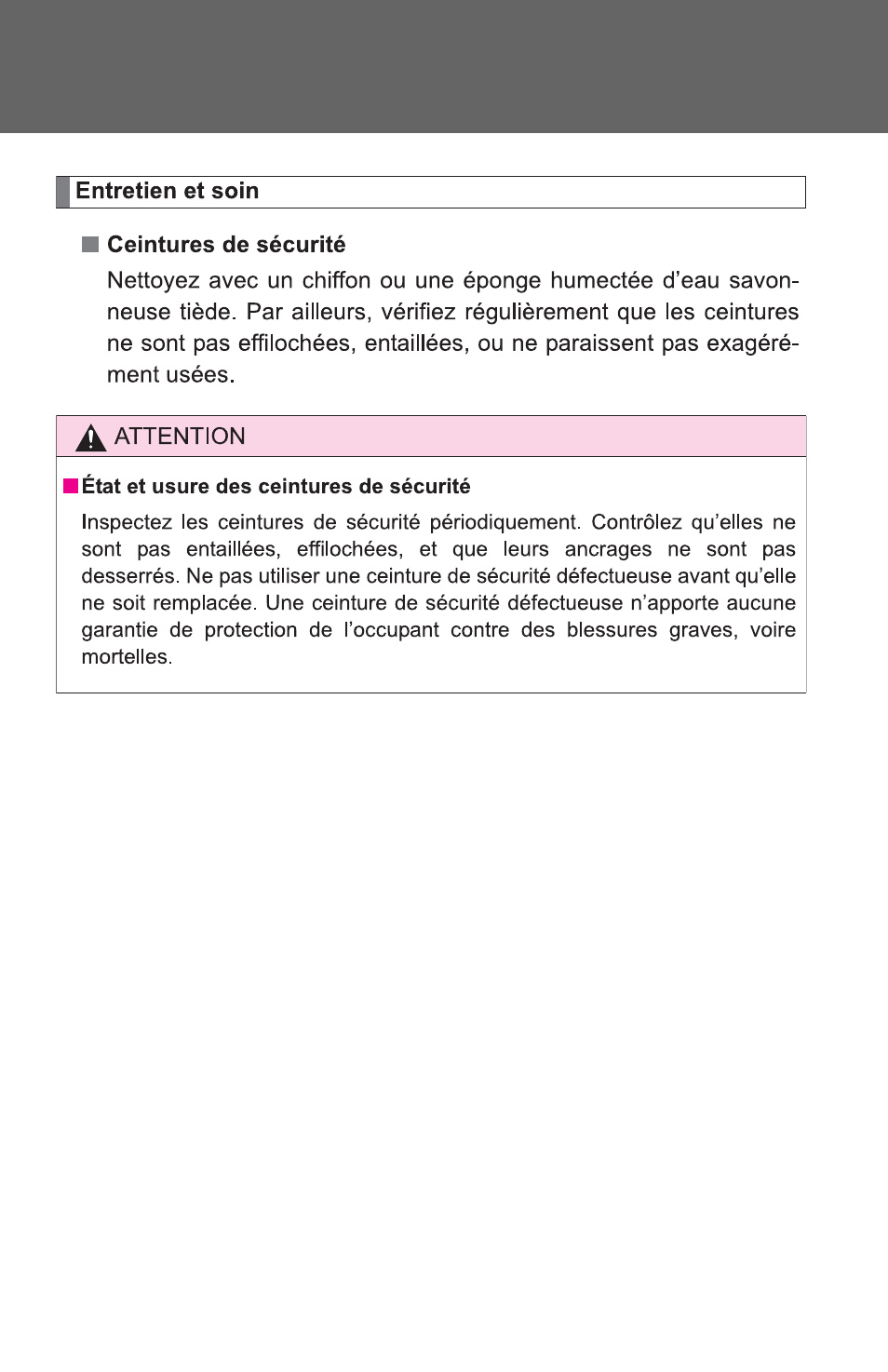 Entretien et soin

■ Ceintures de sécurité

Nettoyez avec un chiffon ou une éponge humectée d'eau savonneuse tiède. Par ailleurs, vérifiez régulièrement que les ceintures ne sont pas effilochées, entaillées, ou ne paraissent pas exagérément usées.

ATTENTION

■ État et usure des ceintures de sécurité

Inspectez les ceintures de sécurité périodiquement. Contrôlez qu'elles ne sont pas entaillées, effilochées, et que leurs ancrages ne sont pas desserrés. Ne pas utiliser une ceinture de sécurité défectueuse avant qu'elle ne soit remplacée. Une ceinture de sécurité défectueuse n'apporte aucune garantie de protection de l'occupant contre des blessures graves, voire mortelles.